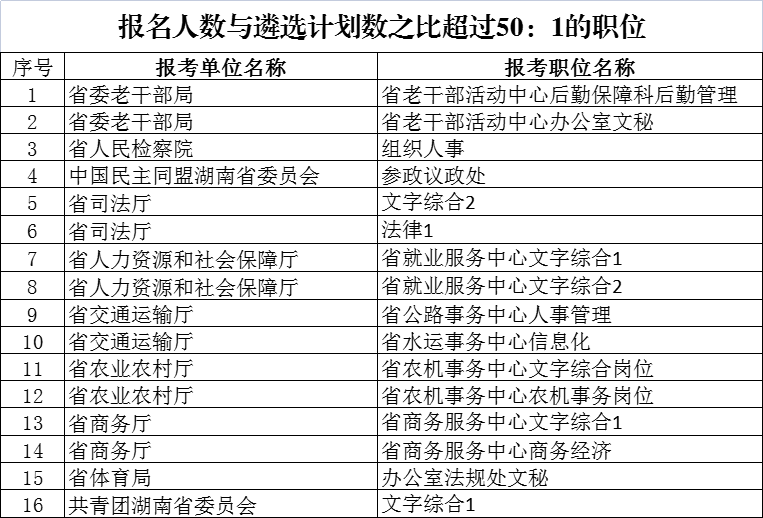 报名人数与遴选计划数之比超过50：1的职位

| 序号 | 报考单位名称 | 报考职位名称 |
|---|---|---|
| 1 | 省委老干部局 | 省老干部活动中心后勤保障科后勤管理 |
| 2 | 省委老干部局 | 省老干部活动中心办公室文秘 |
| 3 | 省人民检察院 | 组织人事 |
| 4 | 中国民主同盟湖南省委员会 | 参政议政处 |
| 5 | 省司法厅 | 文字综合2 |
| 6 | 省司法厅 | 法律1 |
| 7 | 省人力资源和社会保障厅 | 省就业服务中心文字综合1 |
| 8 | 省人力资源和社会保障厅 | 省就业服务中心文字综合2 |
| 9 | 省交通运输厅 | 省公路事务中心人事管理 |
| 10 | 省交通运输厅 | 省水运事务中心信息化 |
| 11 | 省农业农村厅 | 省农机事务中心文字综合岗位 |
| 12 | 省农业农村厅 | 省农机事务中心农机事务岗位 |
| 13 | 省商务厅 | 省商务服务中心文字综合1 |
| 14 | 省商务厅 | 省商务服务中心商务经济 |
| 15 | 省体育局 | 办公室法规处文秘 |
| 16 | 共青团湖南省委员会 | 文字综合1 |